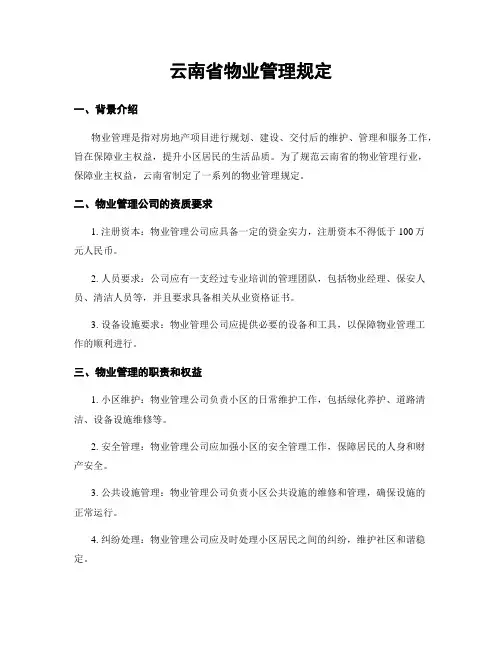 云南省物业管理规定

一、背景介绍

物业管理是指对房地产项目进行规划、建设、交付后的维护、管理和服务工作，旨在保障业主权益，提升小区居民的生活品质。为了规范云南省的物业管理行业，保障业主权益，云南省制定了一系列的物业管理规定。

二、物业管理公司的资质要求

1. 注册资本：物业管理公司应具备一定的资金实力，注册资本不得低于 100 万元人民币。

2. 人员要求：公司应有一支经过专业培训的管理团队，包括物业经理、保安人员、清洁人员等，并且要求具备相关从业资格证书。

3. 设备设施要求：物业管理公司应提供必要的设备和工具，以保障物业管理工作的顺利进行。

三、物业管理的职责和权益

1. 小区维护：物业管理公司负责小区的日常维护工作，包括绿化养护、道路清洁、设备设施维修等。

2. 安全管理：物业管理公司应加强小区的安全管理工作，保障居民的人身和财产安全。

3. 公共设施管理：物业管理公司负责小区公共设施的维修和管理，确保设施的正常运行。

4. 纠纷处理：物业管理公司应及时处理小区居民之间的纠纷，维护社区和谐稳定。